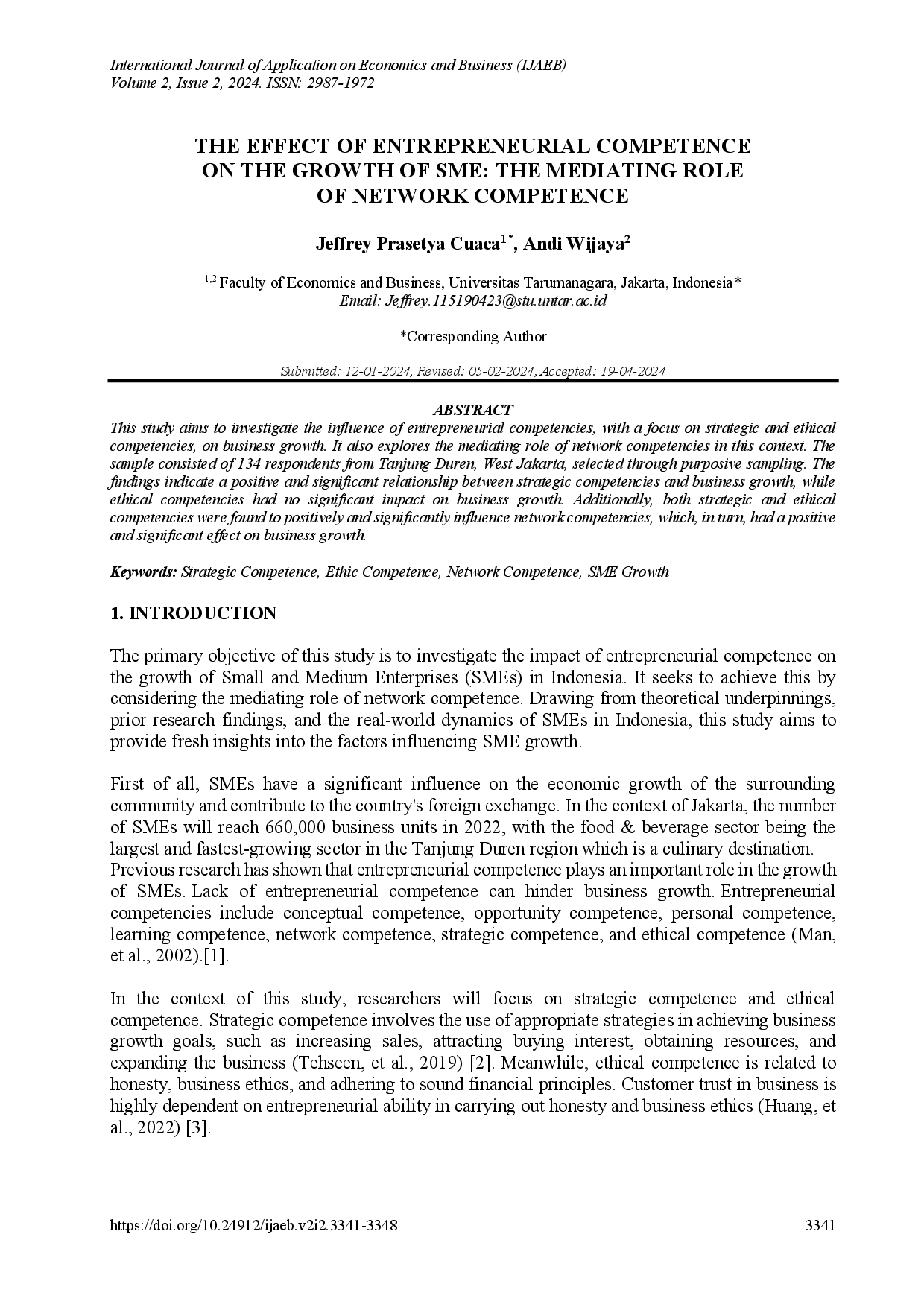 International Journal of Application on Economics and Business (IJAEB)
Volume 2, Issue 2, 2024. ISSN: 2987-1972

THE EFFECT OF ENTREPRENEURIAL COMPETENCE ON THE GROWTH OF SME: THE MEDIATING ROLE OF NETWORK COMPETENCE

Jeffrey Prasetya Cuaca$^{1*}$, Andi Wijaya$^{2}$

$^{1,2}$ Faculty of Economics and Business, Universitas Tarumanagara, Jakarta, Indonesia*
Email: Jeffrey.115190423@stu.untar.ac.id

*Corresponding Author

Submitted: 12-01-2024, Revised: 05-02-2024, Accepted: 19-04-2024

ABSTRACT

This study aims to investigate the influence of entrepreneurial competencies, with a focus on strategic and ethical competencies, on business growth. It also explores the mediating role of network competencies in this context. The sample consisted of 134 respondents from Tanjung Duren, West Jakarta, selected through purposive sampling. The findings indicate a positive and significant relationship between strategic competencies and business growth, while ethical competencies had no significant impact on business growth. Additionally, both strategic and ethical competencies were found to positively and significantly influence network competencies, which, in turn, had a positive and significant effect on business growth.

Keywords: Strategic Competence, Ethic Competence, Network Competence, SME Growth

1. INTRODUCTION

The primary objective of this study is to investigate the impact of entrepreneurial competence on the growth of Small and Medium Enterprises (SMEs) in Indonesia. It seeks to achieve this by considering the mediating role of network competence. Drawing from theoretical underpinnings, prior research findings, and the real-world dynamics of SMEs in Indonesia, this study aims to provide fresh insights into the factors influencing SME growth.

First of all, SMEs have a significant influence on the economic growth of the surrounding community and contribute to the country's foreign exchange. In the context of Jakarta, the number of SMEs will reach 660,000 business units in 2022, with the food & beverage sector being the largest and fastest-growing sector in the Tanjung Duren region which is a culinary destination.
Previous research has shown that entrepreneurial competence plays an important role in the growth of SMEs. Lack of entrepreneurial competence can hinder business growth. Entrepreneurial competencies include conceptual competence, opportunity competence, personal competence, learning competence, network competence, strategic competence, and ethical competence (Man, et al., 2002).[1].

In the context of this study, researchers will focus on strategic competence and ethical competence. Strategic competence involves the use of appropriate strategies in achieving business growth goals, such as increasing sales, attracting buying interest, obtaining resources, and expanding the business (Tehseen, et al., 2019) [2]. Meanwhile, ethical competence is related to honesty, business ethics, and adhering to sound financial principles. Customer trust in business is highly dependent on entrepreneurial ability in carrying out honesty and business ethics (Huang, et al., 2022) [3].

https://doi.org/10.24912/ijaeb.v2i2.3341-3348 3341